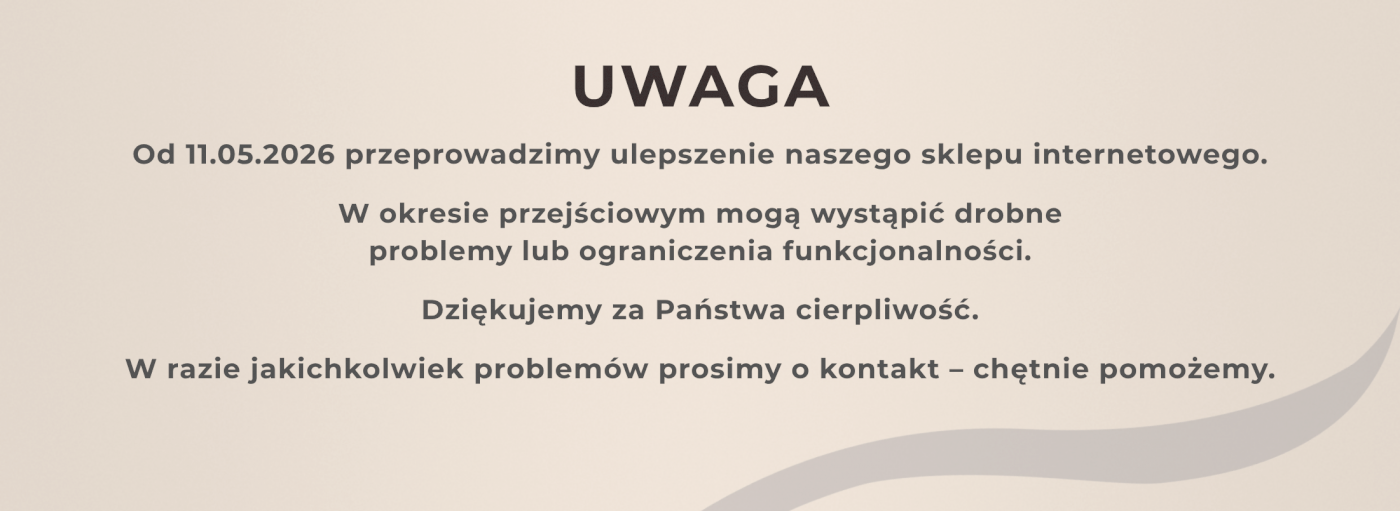 UWAGA

Od 11.05.2026 przeprowadzimy ulepszenie naszego sklepu internetowego.

W okresie przejściowym mogą wystąpić drobne problemy lub ograniczenia funkcjonalności.

Dziękujemy za Państwa cierpliwość.

W razie jakichkolwiek problemów prosimy o kontakt – chętnie pomożemy.